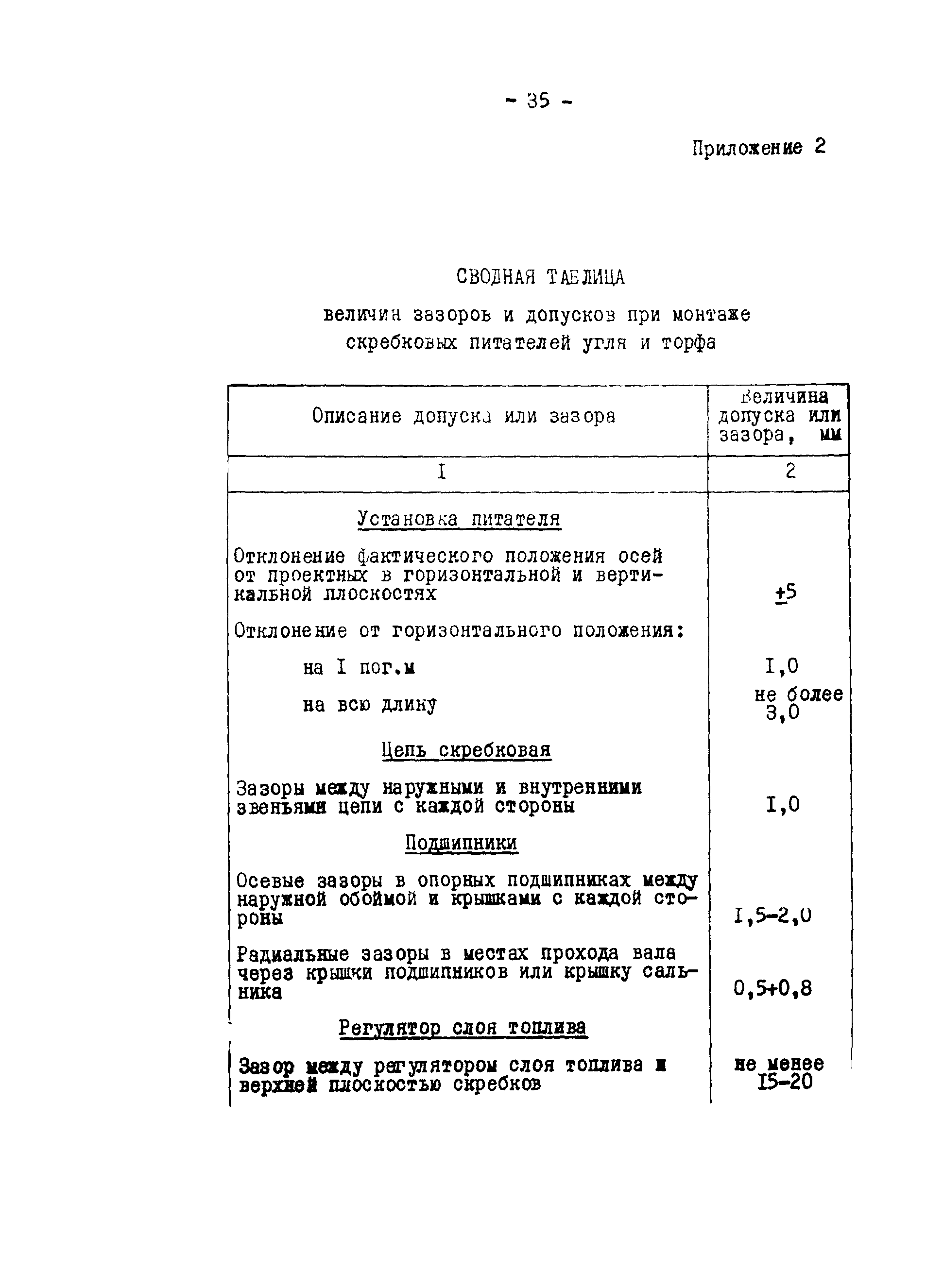 - 35 -

Приложение 2

СВОДНАЯ ТАБЛИЦА

величин зазоров и допусков при монтаже скребковых питателей угля и торфа

| Описание допуска или зазора | Величина допуска или зазора, мм |
|---|---|
| I | 2 |
| Установка питателя | |
| Отклонение фактического положения осей от проектных в горизонтальной и вертикальной плоскостях | $\pm 5$ |
| Отклонение от горизонтального положения: | |
| на I пог.м | I,0 |
| на всю длину | не более 3,0 |
| Цепь скребковая | |
| Зазоры между наружными и внутренними звеньями цепи с каждой стороны | I,0 |
| Подшипники | |
| Осевые зазоры в опорных подшипниках между наружной обоймой и крышками с каждой стороны | I,5-2,0 |
| Радиальные зазоры в местах прохода вала через крышки подшипников или крышку сальника | 0,5+0,8 |
| Регулятор слоя топлива | |
| Зазор между регулятором слоя топлива и верхней плоскостью скребков | не менее I5-20 |